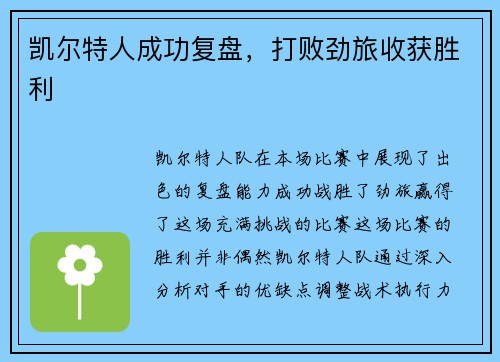 凯尔特人成功复盘，打败劲旅收获胜利

凯尔特人队在本场比赛中展现了出色的复盘能力成功战胜了劲旅赢得了这场充满挑战的比赛这场比赛的胜利并非偶然凯尔特人队通过深入分析对手的优缺点调整战术执行力